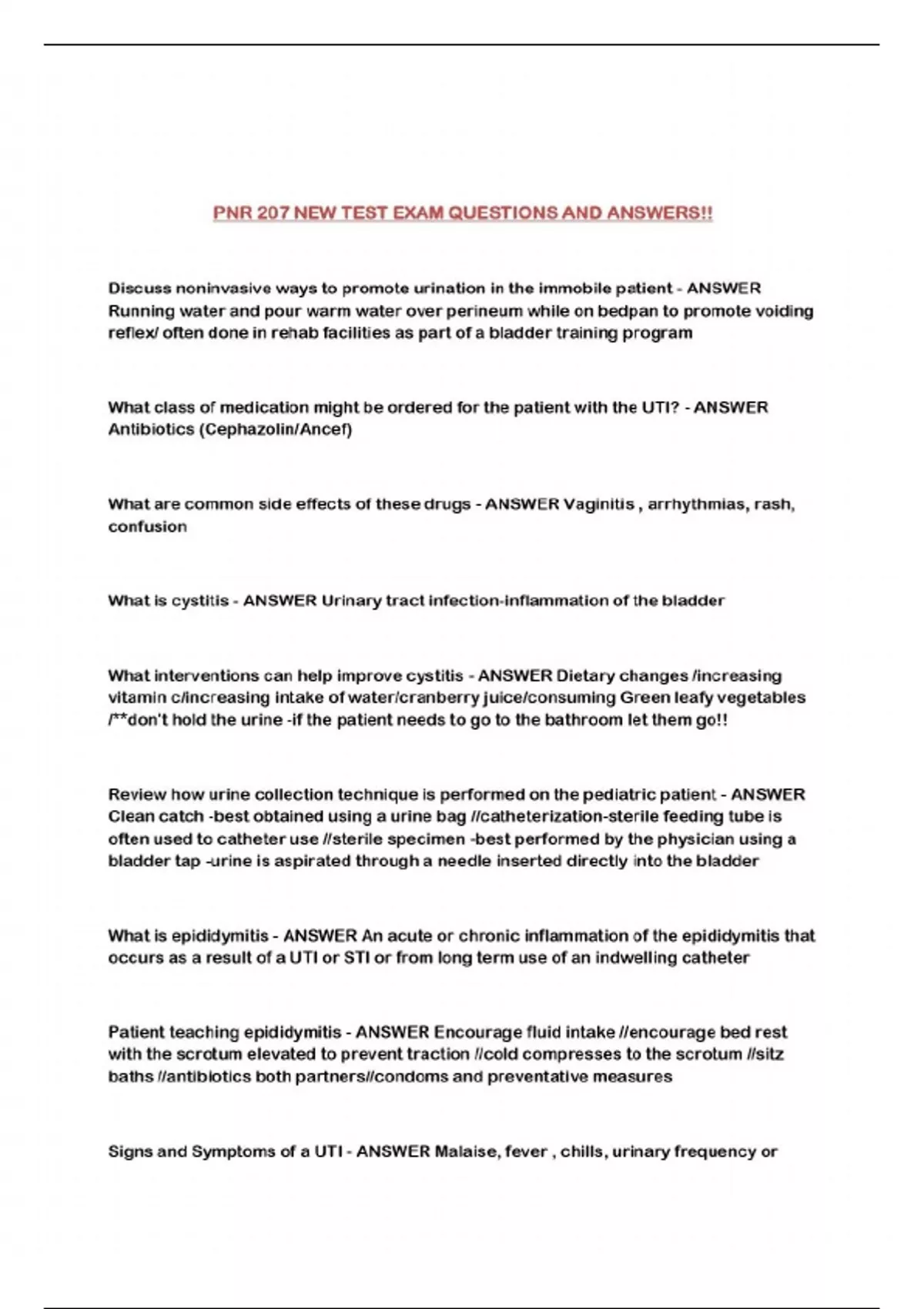 PNR 207 NEW TEST EXAM QUESTIONS AND ANSWERS!!

Discuss noninvasive ways to promote urination in the immobile patient - ANSWER Running water and pour warm water over perineum while on bedpan to promote voiding reflex/ often done in rehab facilities as part of a bladder training program

What class of medication might be ordered for the patient with the UTI? - ANSWER Antibiotics (Cephazolin/Ancef)

What are common side effects of these drugs - ANSWER Vaginitis , arrhythmias, rash, confusion

What is cystitis - ANSWER Urinary tract infection-inflammation of the bladder

What interventions can help improve cystitis - ANSWER Dietary changes /increasing vitamin c/increasing intake of water/cranberry juice/consuming Green leafy vegetables /**don't hold the urine -if the patient needs to go to the bathroom let them go!!

Review how urine collection technique is performed on the pediatric patient - ANSWER Clean catch -best obtained using a urine bag //catheterization-sterile feeding tube is often used to catheter use //sterile specimen -best performed by the physician using a bladder tap -urine is aspirated through a needle inserted directly into the bladder

What is epididymitis - ANSWER An acute or chronic inflammation of the epididymitis that occurs as a result of a UTI or STI or from long term use of an indwelling catheter

Patient teaching epididymitis - ANSWER Encourage fluid intake //encourage bed rest with the scrotum elevated to prevent traction //cold compresses to the scrotum //sitz baths //antibiotics both partners//condoms and preventative measures

Signs and Symptoms of a UTI - ANSWER Malaise, fever , chills, urinary frequency or